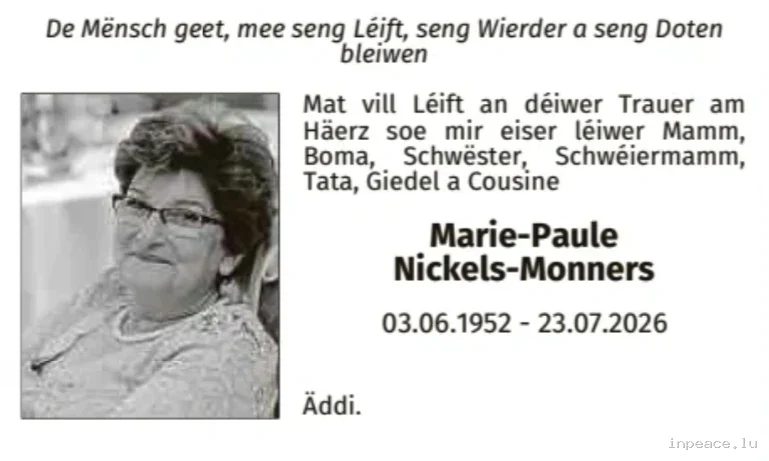 De Mënsch geet, mee seng Léift, seng Wierder a seng Doten bleiwen

Mat vill Léift an déiwer Trauer am Häerz soe mir eiser léiwer Mamm, Boma, Schwëster, Schwéiermamm, Tata, Giedel a Cousine

Marie-Paule
Nickels-Monners

03.06.1952 - 23.07.2026

Äddi.

inpeace.lu